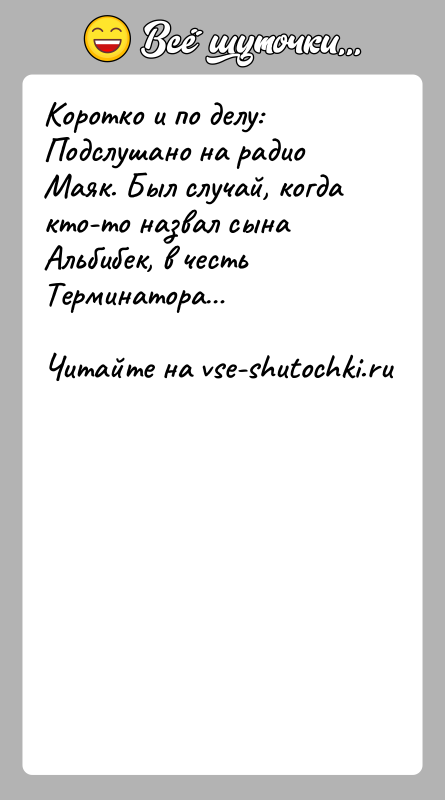 Всё шуточки...

Коротко и по делу: Подслушано на радио Маяк. Был случай, когда кто-то назвал сына Альбибек, в честь Терминатора...

Читайте на vse-shutochki.ru